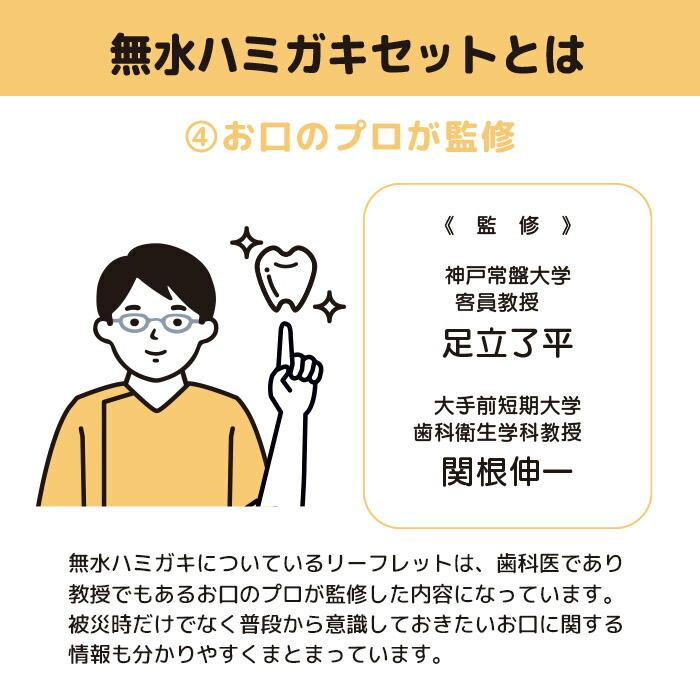 無水ハミガキセットとは

④お口のプロが監修

《 監 修 》

神戸常盤大学
客員教授

足立了平

大手前短期大学
歯科衛生学科教授

関根伸一

無水ハミガキについているリーフレットは、歯科医であり教授でもあるお口のプロが監修した内容になっています。被災時だけでなく普段から意識しておきたいお口に関する情報も分かりやすくまとまっています。